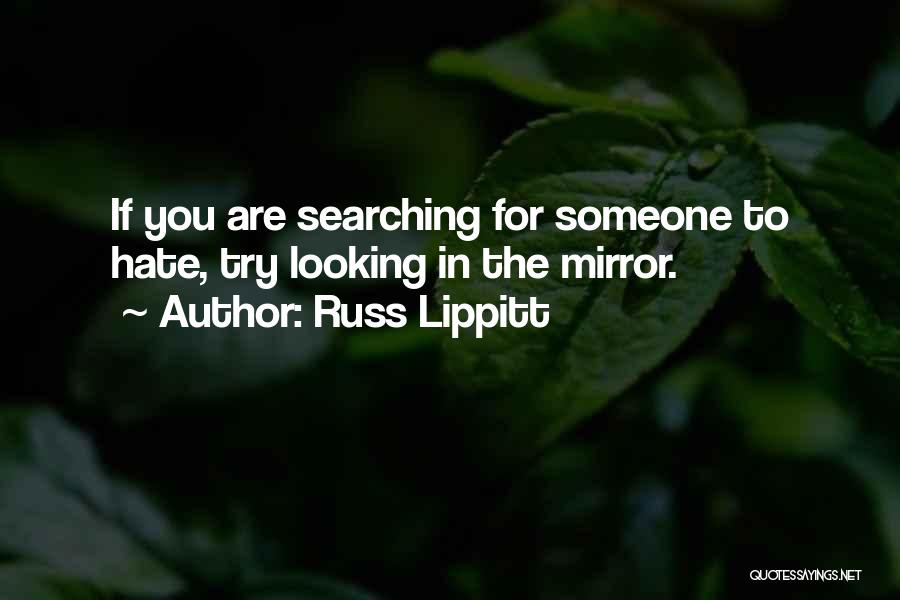 If you are searching for someone to hate, try looking in the mirror.
~ Author: Russ Lippitt

QUOTESSAYINGS.NET